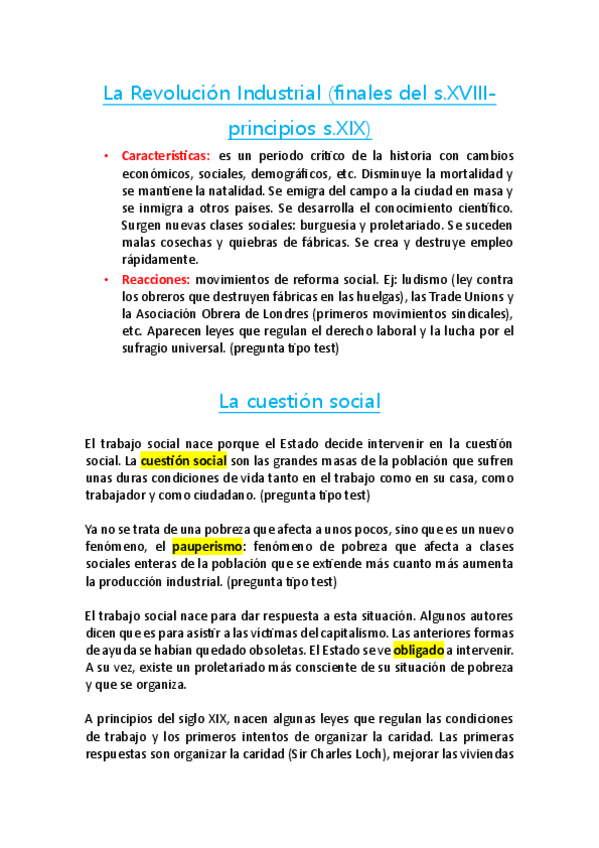 La Revolución Industrial (finales del s.XVIII-principios s.XIX)

• Características: es un periodo crítico de la historia con cambios económicos, sociales, demográficos, etc. Disminuye la mortalidad y se mantiene la natalidad. Se emigra del campo a la ciudad en masa y se inmigra a otros países. Se desarrolla el conocimiento científico. Surgen nuevas clases sociales: burguesía y proletariado. Se suceden malas cosechas y quiebras de fábricas. Se crea y destruye empleo rápidamente.
• Reacciones: movimientos de reforma social. Ej: ludismo (ley contra los obreros que destruyen fábricas en las huelgas), las Trade Unions y la Asociación Obrera de Londres (primeros movimientos sindicales), etc. Aparecen leyes que regulan el derecho laboral y la lucha por el sufragio universal. (pregunta tipo test)

La cuestión social

El trabajo social nace porque el Estado decide intervenir en la cuestión social. La cuestión social son las grandes masas de la población que sufren unas duras condiciones de vida tanto en el trabajo como en su casa, como trabajador y como ciudadano. (pregunta tipo test)

Ya no se trata de una pobreza que afecta a unos pocos, sino que es un nuevo fenómeno, el pauperismo: fenómeno de pobreza que afecta a clases sociales enteras de la población que se extiende más cuanto más aumenta la producción industrial. (pregunta tipo test)

El trabajo social nace para dar respuesta a esta situación. Algunos autores dicen que es para asistir a las víctimas del capitalismo. Las anteriores formas de ayuda se habían quedado obsoletas. El Estado se ve obligado a intervenir. A su vez, existe un proletariado más consciente de su situación de pobreza y que se organiza.

A principios del siglo XIX, nacen algunas leyes que regulan las condiciones de trabajo y los primeros intentos de organizar la caridad. Las primeras respuestas son organizar la caridad (Sir Charles Loch), mejorar las viviendas